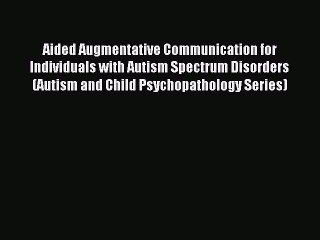 Aided Augmentative Communication for Individuals with Autism Spectrum Disorders (Autism and Child Psychopathology Series)